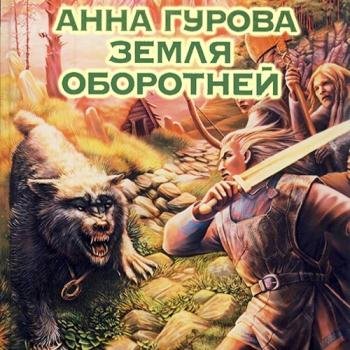 АННА ГУРОВА
ЗЕМЛЯ
ОБОРОТНЕЙ